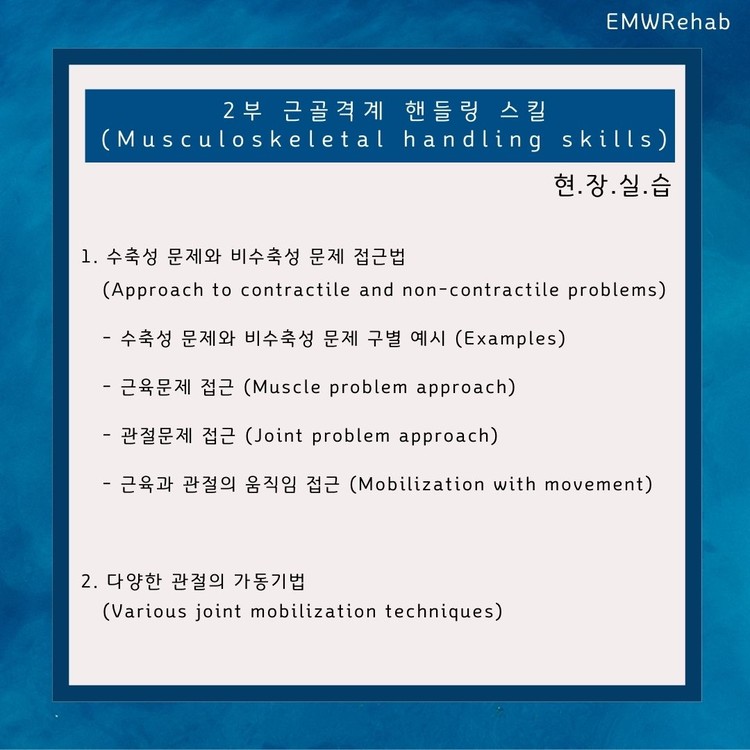 EMWRehab

2부 근골격계 핸들링 스킬
(Musculoskeletal handling skills)

현.장.실.습

1. 수축성 문제와 비수축성 문제 접근법
(Approach to contractile and non-contractile problems)

- 수축성 문제와 비수축성 문제 구별 예시 (Examples)

- 근육문제 접근 (Muscle problem approach)

- 관절문제 접근 (Joint problem approach)

- 근육과 관절의 움직임 접근 (Mobilization with movement)

2. 다양한 관절의 가동기법
(Various joint mobilization techniques)